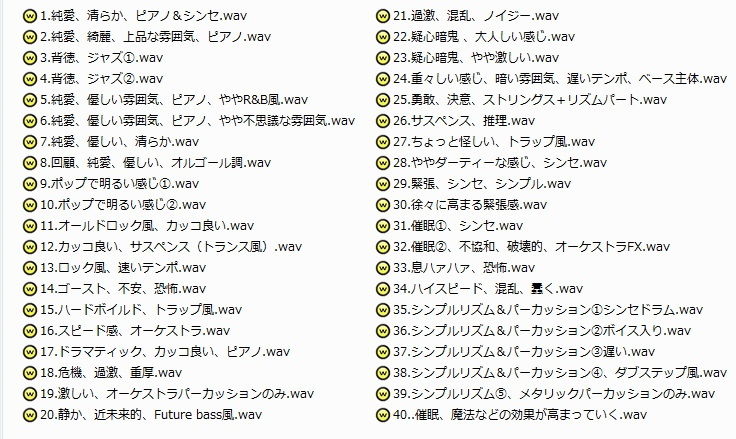 1.純愛、清らか、ピアノ＆シンセ.wav
2.純愛、綺麗、上品な雰囲気、ピアノ.wav
3.背徳、ジャズ①.wav
4.背徳、ジャズ②.wav
5.純愛、優しい雰囲気、ピアノ、ややR&B風.wav
6.純愛、優しい雰囲気、ピアノ、やや不思議な雰囲気.wav
7.純愛、優しい、清らか.wav
8.回顧、純愛、優しい、オルゴール調.wav
9.ポップで明るい感じ①.wav
10.ポップで明るい感じ②.wav
11.オールドロック風、カッコ良い.wav
12.カッコ良い、サスペンス（トランス風）.wav
13.ロック風、速いテンポ.wav
14.ゴースト、不安、恐怖.wav
15.ハードボイルド、トラップ風.wav
16.スピード感、オーケストラ.wav
17.ドラマティック、カッコ良い、ピアノ.wav
18.危機、過激、重厚.wav
19.激しい、オーケストラパーカッションのみ.wav
20.静か、近未来的、Future bass風.wav

21.過激、混乱、ノイジー.wav
22.疑心暗鬼 、大人しい感じ.wav
23.疑心暗鬼、やや激しい.wav
24.重々しい感じ、暗い雰囲気、遅いテンポ、ベース主体.wav
25.勇敢、決意、ストリングス＋リズムパート.wav
26.サスペンス、推理.wav
27.ちょっと怪しい、トラップ風.wav
28.ややダーティーな感じ、シンセ.wav
29.緊張、シンセ、シンプル.wav
30.徐々に高まる緊張感.wav
31.催眠①、シンセ.wav
32.催眠②、不協和、破壊的、オーケストラFX.wav
33.息ハァハァ、恐怖.wav
34.ハイスピード、混乱、蠢く.wav
35.シンプルリズム＆パーカッション①シンセドラム.wav
36.シンプルリズム＆パーカッション②ボイス入り.wav
37.シンプルリズム＆パーカッション③遅い.wav
38.シンプルリズム＆パーカッション④、ダブステップ風.wav
39.シンプルリズム⑤、メタリックパーカッションのみ.wav
40..催眠、魔法などの効果が高まっていく.wav